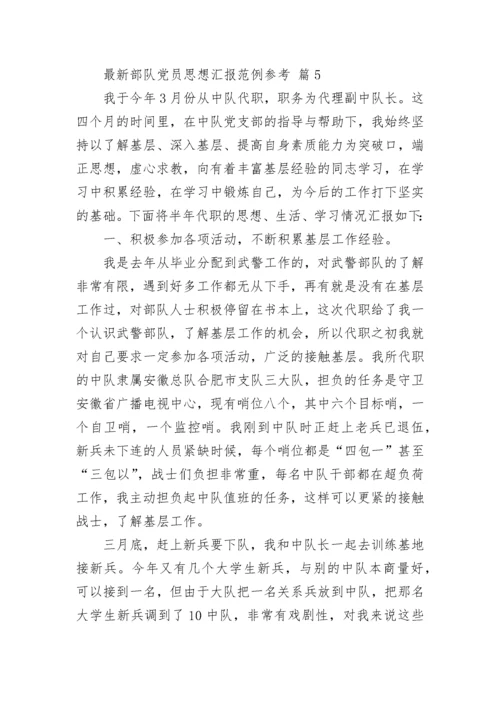 最新部队党员思想汇报范例参考 篇 5

我于今年 3 月份从中队代职，职务为代理副中队长。这四个月的时间里，在中队党支部的指导与帮助下，我始终坚持以了解基层、深入基层、提高自身素质能力为突破口，端正思想，虚心求教，向有着丰富基层经验的同志学习，在学习中积累经验，在学习中锻炼自己，为今后的工作打下坚实的基础。下面将半年代职的思想、生活、学习情况汇报如下:

一、积极参加各项活动，不断积累基层工作经验。

我是去年从毕业分配到武警工作的，对武警部队的了解非常有限，遇到好多工作都无从下手，再有就是没有在基层工作过，对部队人士积极停留在书本上，这次代职给了我一个认识武警部队，了解基层工作的机会，所以代职之初我就对自己要求一定参加各项活动，广泛的接触基层。我所代职的中队隶属安徽总队合肥市支队三大队，担负的任务是守卫安徽省广播电视中心，现有哨位八个，其中六个目标哨，一个自卫哨，一个监控哨。我刚到中队时正赶上老兵已退伍，新兵未下连的人员紧缺时候，每个哨位都是“四包一”甚至“三包以”，战士们负担非常重，每名中队干部都在超负荷工作，我主动担负起中队值班的任务，这样可以更紧的接触战士，了解基层工作。

三月底，赶上新兵要下队，我和中队长一起去训练基地接新兵。今年又有几个大学生新兵，与别的中队本商量好，可以接到一名，但由于大队把一名关系兵放到中队，把那名大学生新兵调到了 10 中队，非常有戏剧性，对我来说这些